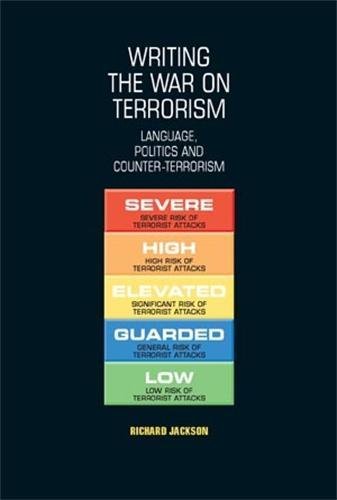 WRITING THE WAR ON TERRORISM

LANGUAGE, POLITICS AND COUNTER-TERRORISM

SEVERE
SEVERE RISK OF TERRORIST ATTACKS

HIGH
HIGH RISK OF TERRORIST ATTACKS

ELEVATED
SIGNIFICANT RISK OF TERRORIST ATTACKS

GUARDED
GENERAL RISK OF TERRORIST ATTACKS

LOW
LOW RISK OF TERRORIST ATTACKS

RICHARD JACKSON